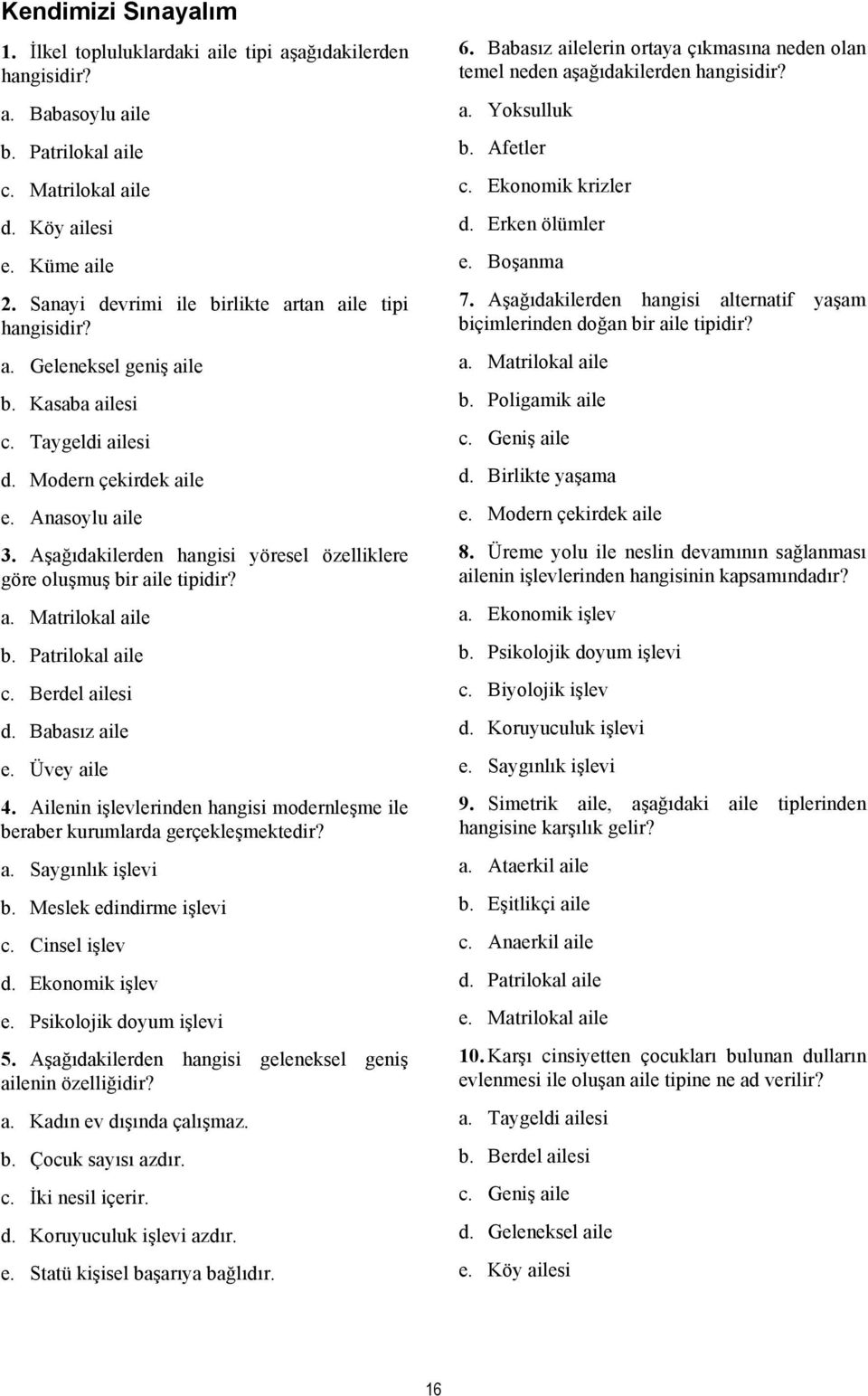 Kendimizi Sınayalım

1. İlkel topluluklardaki aile tipi aşağıdakilerden hangisidir?

a. Babasoylu aile

b. Patrilokal aile

c. Matrilokal aile

d. Köy ailesi

e. Küme aile

2. Sanayi devrimi ile birlikte artan aile tipi hangisidir?

a. Geleneksel geniş aile

b. Kasaba ailesi

c. Taygeldi ailesi

d. Modern çekirdek aile

e. Anasoylu aile

3. Aşağıdakilerden hangisi yöresel özelliklere göre oluşmuş bir aile tipidir?

a. Matrilokal aile

b. Patrilokal aile

c. Berdel ailesi

d. Babasız aile

e. Üvey aile

4. Ailenin işlevlerinden hangisi modernleşme ile beraber kurumlarda gerçekleşmektedir?

a. Saygınlık işlevi

b. Meslek edindirme işlevi

c. Cinsel işlev

d. Ekonomik işlev

e. Psikolojik doyum işlevi

5. Aşağıdakilerden hangisi geleneksel geniş ailenin özelliğidir?

a. Kadın ev dışında çalışmaz.

b. Çocuk sayısı azdır.

c. İki nesil içerir.

d. Koruyuculuk işlevi azdır.

e. Statü kişisel başarıya bağlıdır.

6. Babasız ailelerin ortaya çıkmasına neden olan temel neden aşağıdakilerden hangisidir?

a. Yoksulluk

b. Afetler

c. Ekonomik krizler

d. Erken ölümler

e. Boşanma

7. Aşağıdakilerden hangisi alternatif yaşam biçimlerinden doğan bir aile tipidir?

a. Matrilokal aile

b. Poligamik aile

c. Geniş aile

d. Birlikte yaşama

e. Modern çekirdek aile

8. Üreme yolu ile neslin devamının sağlanması ailenin işlevlerinden hangisinin kapsamındadır?

a. Ekonomik işlev

b. Psikolojik doyum işlevi

c. Biyolojik işlev

d. Koruyuculuk işlevi

e. Saygınlık işlevi

9. Simetrik aile, aşağıdaki aile tiplerinden hangisine karşılık gelir?

a. Ataerkil aile

b. Eşitlikçi aile

c. Anaerkil aile

d. Patrilokal aile

e. Matrilokal aile

10. Karşı cinsiyetten çocukları bulunan dulların evlenmesi ile oluşan aile tipine ne ad verilir?

a. Taygeldi ailesi

b. Berdel ailesi

c. Geniş aile

d. Geleneksel aile

e. Köy ailesi

16